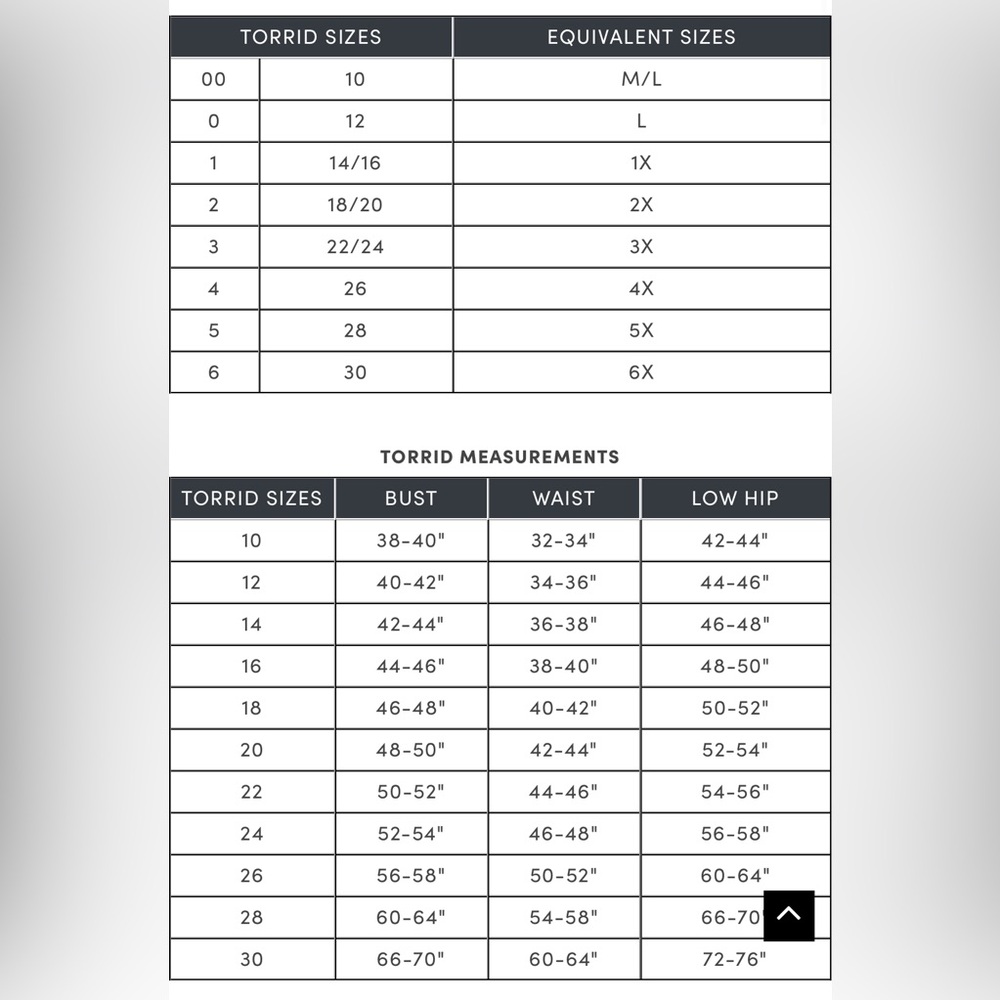 | TORRID SIZES | | EQUIVALENT SIZES |
|---|---|---|
| 00 | 10 | M/L |
| 0 | 12 | L |
| 1 | 14/16 | 1X |
| 2 | 18/20 | 2X |
| 3 | 22/24 | 3X |
| 4 | 26 | 4X |
| 5 | 28 | 5X |
| 6 | 30 | 6X |

TORRID MEASUREMENTS

| TORRID SIZES | BUST | WAIST | LOW HIP |
|---|---|---|---|
| 10 | 38-40" | 32-34" | 42-44" |
| 12 | 40-42" | 34-36" | 44-46" |
| 14 | 42-44" | 36-38" | 46-48" |
| 16 | 44-46" | 38-40" | 48-50" |
| 18 | 46-48" | 40-42" | 50-52" |
| 20 | 48-50" | 42-44" | 52-54" |
| 22 | 50-52" | 44-46" | 54-56" |
| 24 | 52-54" | 46-48" | 56-58" |
| 26 | 56-58" | 50-52" | 60-64" |
| 28 | 60-64" | 54-58" | 66-70 |
| 30 | 66-70" | 60-64" | 72-76" |